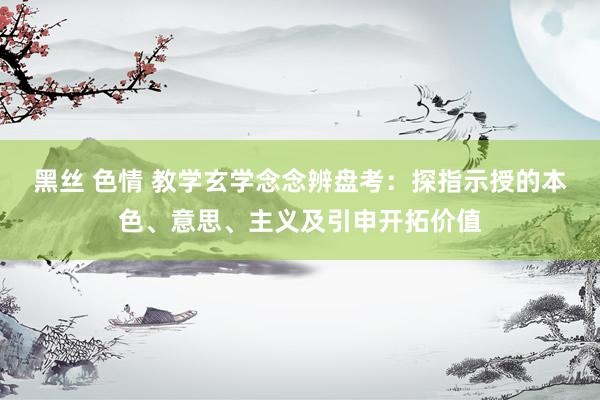 黑丝 色情 教学玄学念念辨盘考：探指示授的本色、意思、主义及引申开拓价值